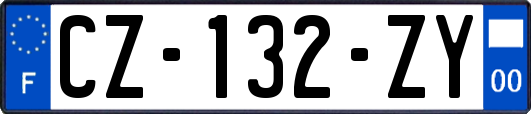 F
CZ-132-ZY
00